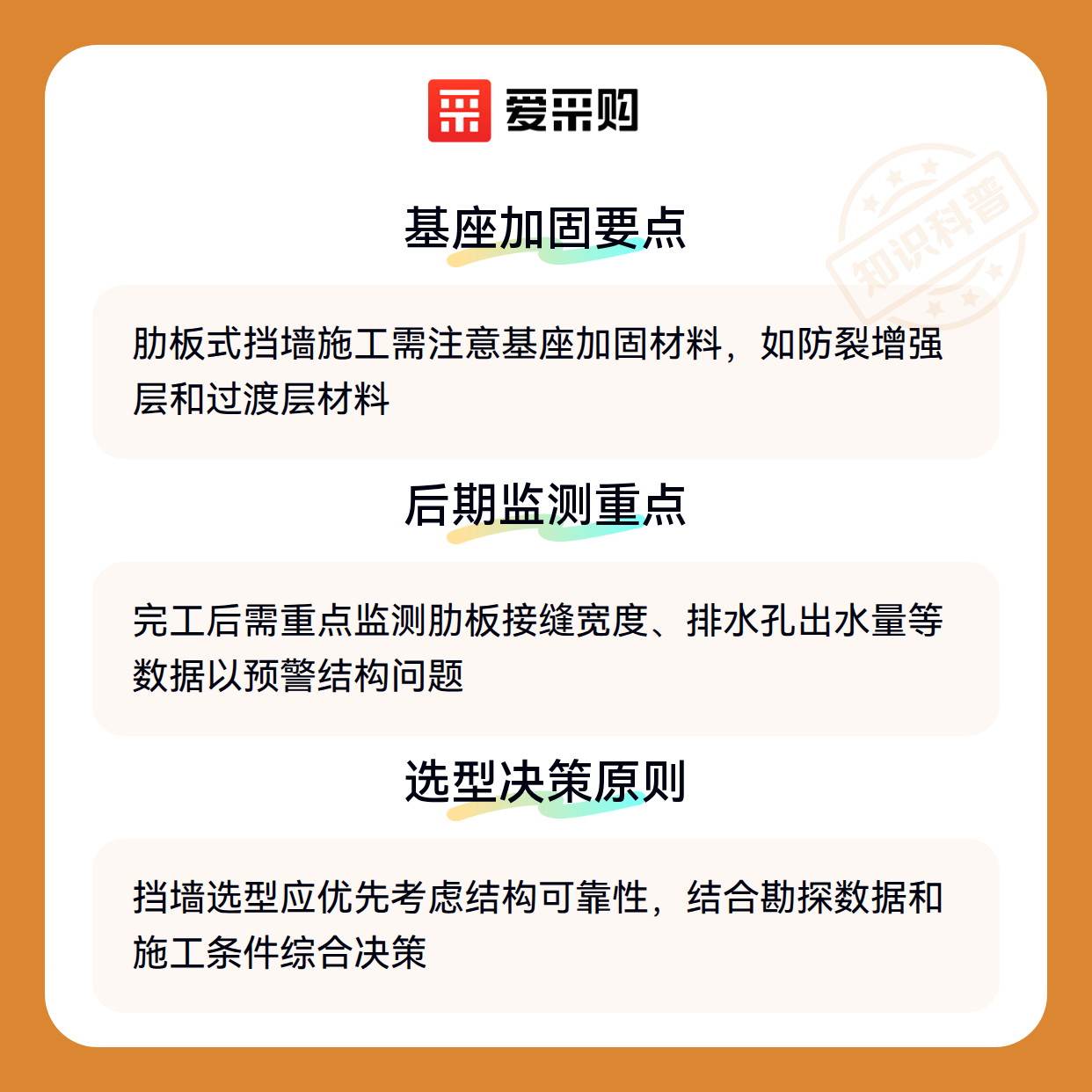 爱采购

基座加固要点

肋板式挡墙施工需注意基座加固材料，如防裂增强层和过渡层材料

后期监测重点

完工后需重点监测肋板接缝宽度、排水孔出水量等数据以预警结构问题

选型决策原则

挡墙选型应优先考虑结构可靠性，结合勘探数据和施工条件综合决策

知识科普